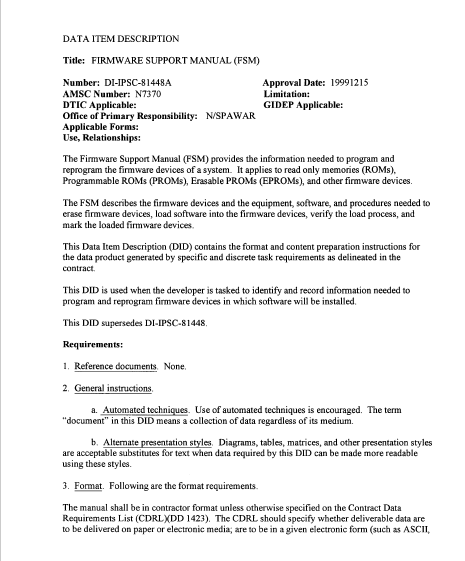 DATA ITEM DESCRIPTION

Title: FIRMWARE SUPPORT MANUAL (FSM)

Number: DI-IPSC-81448A
AMSC Number: N7370
DTIC Applicable:
Office of Primary Responsibility: N/SPAWAR
Applicable Forms:
Use, Relationships:

Approval Date: 19991215
Limitation:
GIDEP Applicable:

The Firmware Support Manual (FSM) provides the information needed to program and reprogram the firmware devices of a system. It applies to read only memories (ROMs), Programmable ROMs (PROMs), Erasable PROMs (EPROMs), and other firmware devices.

The FSM describes the firmware devices and the equipment, software, and procedures needed to erase firmware devices, load software into the firmware devices, verify the load process, and mark the loaded firmware devices.

This Data Item Description (DID) contains the format and content preparation instructions for the data product generated by specific and discrete task requirements as delineated in the contract.

This DID is used when the developer is tasked to identify and record information needed to program and reprogram firmware devices in which software will be installed.

This DID supersedes DI-IPSC-81448.

Requirements:

1. Reference documents. None.

2. General instructions.

a. Automated techniques. Use of automated techniques is encouraged. The term "document" in this DID means a collection of data regardless of its medium.

b. Alternate presentation styles. Diagrams, tables, matrices, and other presentation styles are acceptable substitutes for text when data required by this DID can be made more readable using these styles.

3. Format. Following are the format requirements.

The manual shall be in contractor format unless otherwise specified on the Contract Data Requirements List (CDRL)(DD 1423). The CDRL should specify whether deliverable data are to be delivered on paper or electronic media; are to be in a given electronic form (such as ASCII,